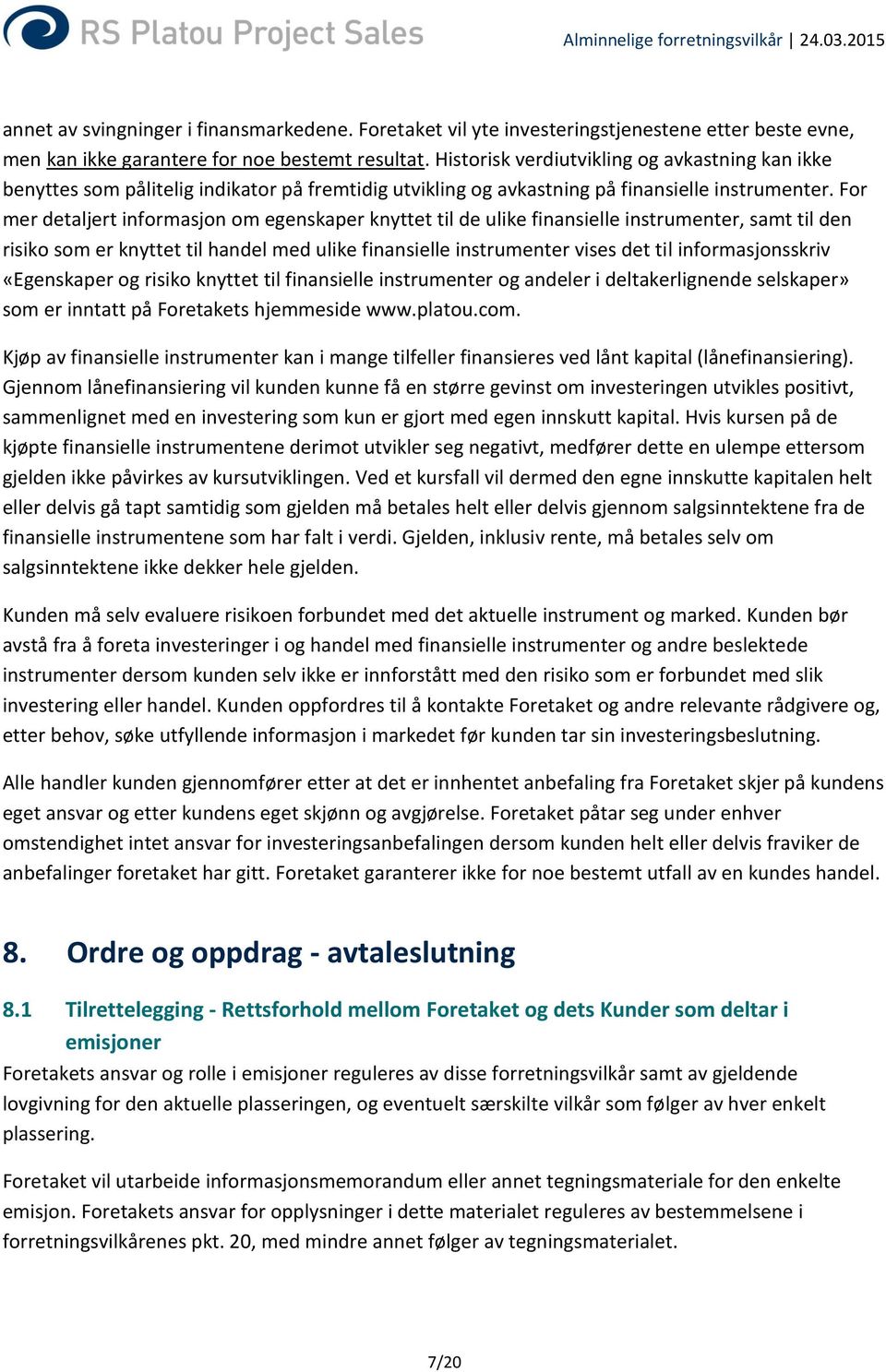 RS Platou Project Sales

Alminnelige forretningsvilkår | 24.03.2015

annet av svingninger i finansmarkedene. Foretaket vil yte investeringstjenestene etter beste evne, men kan ikke garantere for noe bestemt resultat. Historisk verdiutvikling og avkastning kan ikke benyttes som pålitelig indikator på fremtidig utvikling og avkastning på finansielle instrumenter. For mer detaljert informasjon om egenskaper knyttet til de ulike finansielle instrumenter, samt til den risiko som er knyttet til handel med ulike finansielle instrumenter vises det til informasjonsskriv «Egenskaper og risiko knyttet til finansielle instrumenter og andeler i deltakerlignende selskaper» som er inntatt på Foretakets hjemmeside www.platou.com.

Kjøp av finansielle instrumenter kan i mange tilfeller finansieres ved lånt kapital (lånefinansiering). Gjennom lånefinansiering vil kunden kunne få en større gevinst om investeringen utvikles positivt, sammenlignet med en investering som kun er gjort med egen innskutt kapital. Hvis kursen på de kjøpte finansielle instrumentene derimot utvikler seg negativt, medfører dette en ulempe ettersom gjelden ikke påvirkes av kursutviklingen. Ved et kursfall vil dermed den egne innskutte kapitalen helt eller delvis gå tapt samtidig som gjelden må betales helt eller delvis gjennom salgsinntektene fra de finansielle instrumentene som har falt i verdi. Gjelden, inklusiv rente, må betales selv om salgsinntektene ikke dekker hele gjelden.

Kunden må selv evaluere risikoen forbundet med det aktuelle instrument og marked. Kunden bør avstå fra å foreta investeringer i og handel med finansielle instrumenter og andre beslektede instrumenter dersom kunden selv ikke er innforstått med den risiko som er forbundet med slik investering eller handel. Kunden oppfordres til å kontakte Foretaket og andre relevante rådgivere og, etter behov, søke utfyllende informasjon i markedet før kunden tar sin investeringsbeslutning.

Alle handler kunden gjennomfører etter at det er innhentet anbefaling fra Foretaket skjer på kundens eget ansvar og etter kundens eget skjønn og avgjørelse. Foretaket påtar seg under enhver omstendighet intet ansvar for investeringsanbefalingen dersom kunden helt eller delvis fraviker de anbefalinger foretaket har gitt. Foretaket garanterer ikke for noe bestemt utfall av en kundes handel.

8. Ordre og oppdrag - avtaleslutning

8.1 Tilrettelegging - Rettsforhold mellom Foretaket og dets Kunder som deltar i emisjoner

Foretakets ansvar og rolle i emisjoner reguleres av disse forretningsvilkår samt av gjeldende lovgivning for den aktuelle plasseringen, og eventuelt særskilte vilkår som følger av hver enkelt plassering.

Foretaket vil utarbeide informasjonsmemorandum eller annet tegningsmateriale for den enkelte emisjon. Foretakets ansvar for opplysninger i dette materialet reguleres av bestemmelsene i forretningsvilkårenes pkt. 20, med mindre annet følger av tegningsmaterialet.

7/20